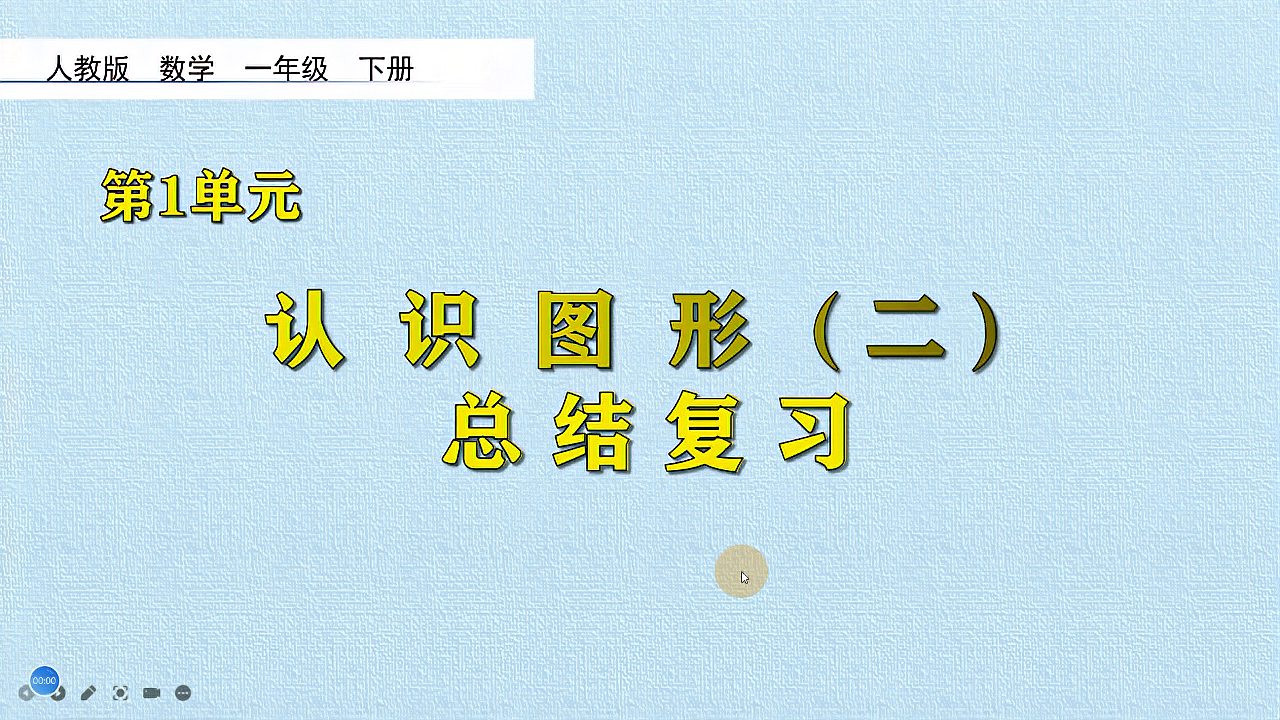 人教版 数学 一年级 下册

第1单元

认识图形（二）
总结复习

00:00